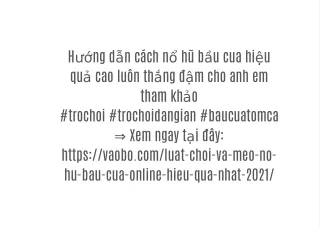 Hướng dẫn cách nổ hũ bầu cua hiệu quả cao luôn thắng đậm cho anh em tham khảo
#trochoi #trochoidangian #baucuatomca
⇒ Xem ngay tại đây:
https://vaobo.com/luat-choi-va-meo-no-hu-bau-cua-online-hieu-qua-nhat-2021/